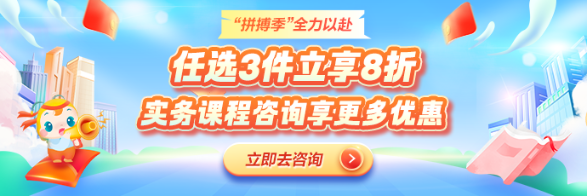 “拼搏季”全力以赴

任选3件立享8折

实务课程咨询享更多优惠

立即去咨询